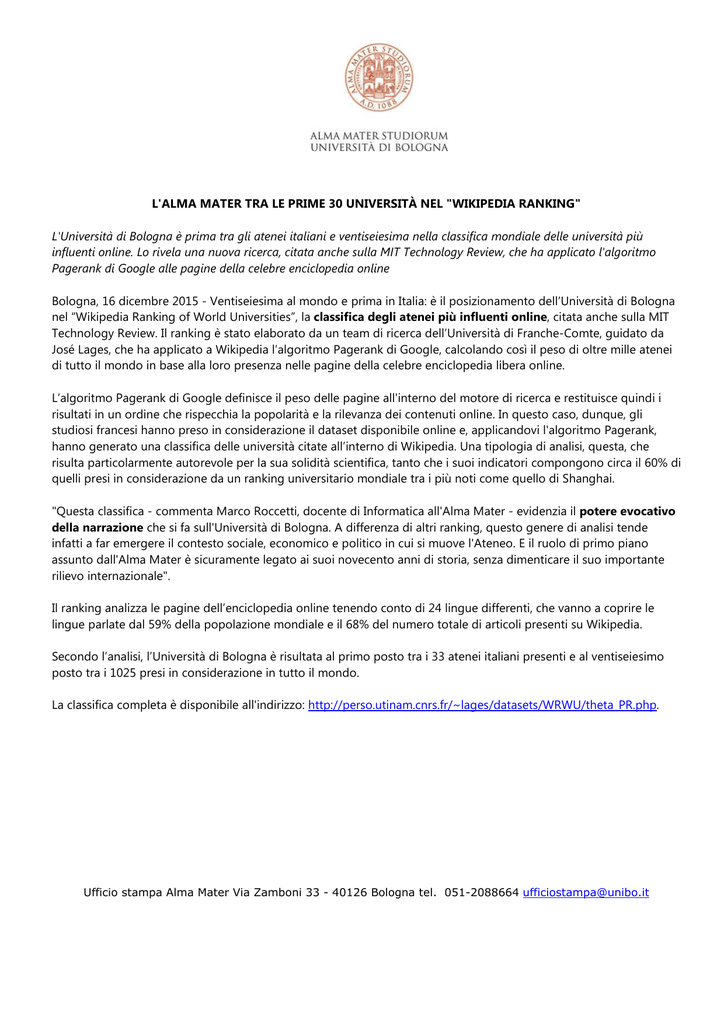 ALMA MATER STUDIORUM
A.D. 1088

ALMA MATER STUDIORUM
UNIVERSITÀ DI BOLOGNA

L'ALMA MATER TRA LE PRIME 30 UNIVERSITÀ NEL "WIKIPEDIA RANKING"

L'Università di Bologna è prima tra gli atenei italiani e ventiseiesima nella classifica mondiale delle università più influenti online. Lo rivela una nuova ricerca, citata anche sulla MIT Technology Review, che ha applicato l'algoritmo Pagerank di Google alle pagine della celebre enciclopedia online

Bologna, 16 dicembre 2015 - Ventiseiesima al mondo e prima in Italia: è il posizionamento dell'Università di Bologna nel "Wikipedia Ranking of World Universities", la classifica degli atenei più influenti online, citata anche sulla MIT Technology Review. Il ranking è stato elaborato da un team di ricerca dell'Università di Franche-Comte, guidato da José Lages, che ha applicato a Wikipedia l'algoritmo Pagerank di Google, calcolando così il peso di oltre mille atenei di tutto il mondo in base alla loro presenza nelle pagine della celebre enciclopedia libera online.

L'algoritmo Pagerank di Google definisce il peso delle pagine all'interno del motore di ricerca e restituisce quindi i risultati in un ordine che rispecchia la popolarità e la rilevanza dei contenuti online. In questo caso, dunque, gli studiosi francesi hanno preso in considerazione il dataset disponibile online e, applicandovi l'algoritmo Pagerank, hanno generato una classifica delle università citate all'interno di Wikipedia. Una tipologia di analisi, questa, che risulta particolarmente autorevole per la sua solidità scientifica, tanto che i suoi indicatori compongono circa il 60% di quelli presi in considerazione da un ranking universitario mondiale tra i più noti come quello di Shanghai.

"Questa classifica - commenta Marco Roccetti, docente di Informatica all'Alma Mater - evidenzia il potere evocativo della narrazione che si fa sull'Università di Bologna. A differenza di altri ranking, questo genere di analisi tende infatti a far emergere il contesto sociale, economico e politico in cui si muove l'Ateneo. E il ruolo di primo piano assunto dall'Alma Mater è sicuramente legato ai suoi novecento anni di storia, senza dimenticare il suo importante rilievo internazionale".

Il ranking analizza le pagine dell'enciclopedia online tenendo conto di 24 lingue differenti, che vanno a coprire le lingue parlate dal 59% della popolazione mondiale e il 68% del numero totale di articoli presenti su Wikipedia.

Secondo l'analisi, l'Università di Bologna è risultata al primo posto tra i 33 atenei italiani presenti e al ventiseiesimo posto tra i 1025 presi in considerazione in tutto il mondo.

La classifica completa è disponibile all'indirizzo: http://perso.utinam.cnrs.fr/~lages/datasets/WRWU/theta_PR.php.

Ufficio stampa Alma Mater Via Zamboni 33 - 40126 Bologna tel. 051-2088664 ufficiostampa@unibo.it